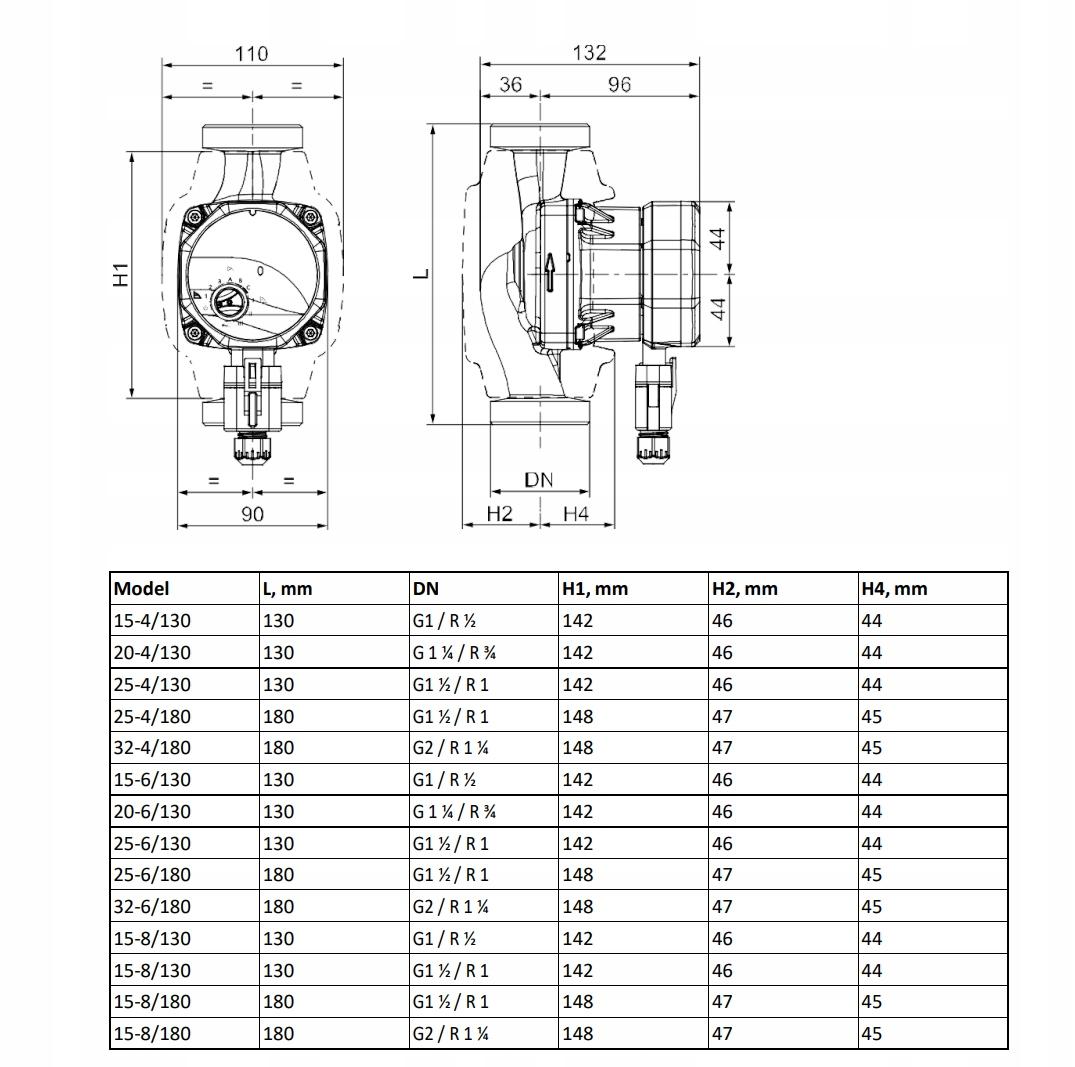 110

=  =

H1

=  =

90

132

36  96

L

44

44

DN

H2  H4

| Model | L, mm | DN | H1, mm | H2, mm | H4, mm |
|---|---|---|---|---|---|
| 15-4/130 | 130 | G1 / R ½ | 142 | 46 | 44 |
| 20-4/130 | 130 | G 1 ¼ / R ¾ | 142 | 46 | 44 |
| 25-4/130 | 130 | G1 ½ / R 1 | 142 | 46 | 44 |
| 25-4/180 | 180 | G1 ½ / R 1 | 148 | 47 | 45 |
| 32-4/180 | 180 | G2 / R 1 ¼ | 148 | 47 | 45 |
| 15-6/130 | 130 | G1 / R ½ | 142 | 46 | 44 |
| 20-6/130 | 130 | G 1 ¼ / R ¾ | 142 | 46 | 44 |
| 25-6/130 | 130 | G1 ½ / R 1 | 142 | 46 | 44 |
| 25-6/180 | 180 | G1 ½ / R 1 | 148 | 47 | 45 |
| 32-6/180 | 180 | G2 / R 1 ¼ | 148 | 47 | 45 |
| 15-8/130 | 130 | G1 / R ½ | 142 | 46 | 44 |
| 15-8/130 | 130 | G1 ½ / R 1 | 142 | 46 | 44 |
| 15-8/180 | 180 | G1 ½ / R 1 | 148 | 47 | 45 |
| 15-8/180 | 180 | G2 / R 1 ¼ | 148 | 47 | 45 |